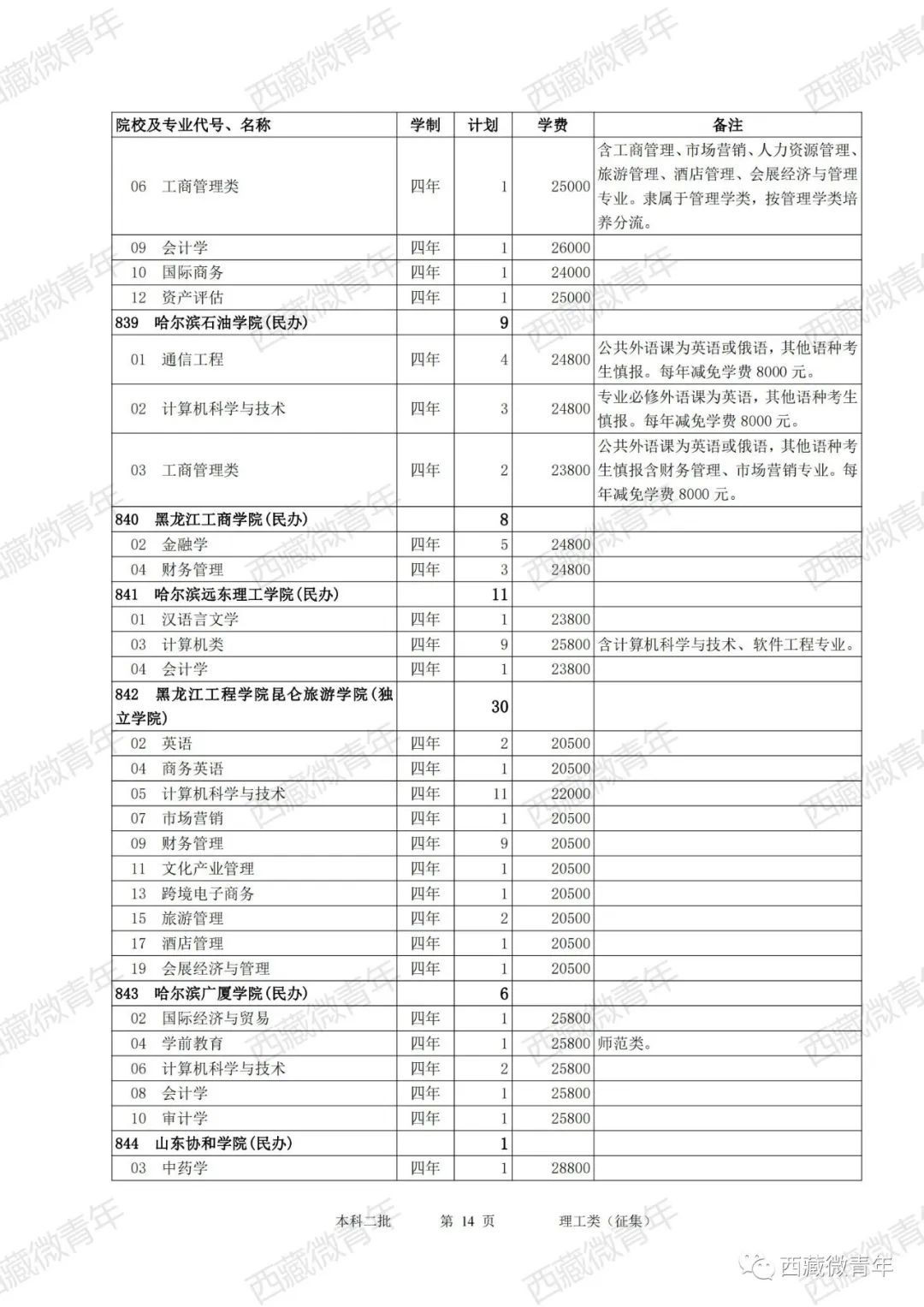 | 院校及专业代号、名称 | 学制 | 计划 | 学费 | 备注 |
|---|---|---|---|---|
| 06 工商管理类 | 四年 | 1 | 25000 | 含工商管理、市场营销、人力资源管理、旅游管理、酒店管理、会展经济与管理专业。隶属于管理学类，按管理学类培养分流。 |
| 09 会计学 | 四年 | 1 | 26000 | |
| 10 国际商务 | 四年 | 1 | 24000 | |
| 12 资产评估 | 四年 | 1 | 25000 | |
| 839 哈尔滨石油学院(民办) | | 9 | | |
| 01 通信工程 | 四年 | 4 | 24800 | 公共外语课为英语或俄语，其他语种考生慎报。每年减免学费 8000 元。 |
| 02 计算机科学与技术 | 四年 | 3 | 24800 | 专业必修外语课为英语，其他语种考生慎报。每年减免学费 8000 元。 |
| 03 工商管理类 | 四年 | 2 | 23800 | 公共外语课为英语或俄语，其他语种考生慎报含财务管理、市场营销专业。每年减免学费 8000 元。 |
| 840 黑龙江工商学院(民办) | | 8 | | |
| 02 金融学 | 四年 | 5 | 24800 | |
| 04 财务管理 | 四年 | 3 | 24800 | |
| 841 哈尔滨远东理工学院(民办) | | 11 | | |
| 01 汉语言文学 | 四年 | 1 | 23800 | |
| 03 计算机类 | 四年 | 9 | 25800 | 含计算机科学与技术、软件工程专业。 |
| 04 会计学 | 四年 | 1 | 23800 | |
| 842 黑龙江工程学院昆仑旅游学院(独立学院) | | 30 | | |
| 02 英语 | 四年 | 2 | 20500 | |
| 04 商务英语 | 四年 | 1 | 20500 | |
| 05 计算机科学与技术 | 四年 | 11 | 22000 | |
| 07 市场营销 | 四年 | 1 | 20500 | |
| 09 财务管理 | 四年 | 9 | 20500 | |
| 11 文化产业管理 | 四年 | 1 | 20500 | |
| 13 跨境电子商务 | 四年 | 1 | 20500 | |
| 15 旅游管理 | 四年 | 2 | 20500 | |
| 17 酒店管理 | 四年 | 1 | 20500 | |
| 19 会展经济与管理 | 四年 | 1 | 20500 | |
| 843 哈尔滨广厦学院(民办) | | 6 | | |
| 02 国际经济与贸易 | 四年 | 1 | 25800 | |
| 04 学前教育 | 四年 | 1 | 25800 | 师范类。 |
| 06 计算机科学与技术 | 四年 | 2 | 25800 | |
| 08 会计学 | 四年 | 1 | 25800 | |
| 10 审计学 | 四年 | 1 | 25800 | |
| 844 山东协和学院(民办) | | 1 | | |
| 03 中药学 | 四年 | 1 | 28800 | |

本科二批 第 14 页 理工类（征集）

西藏微青年